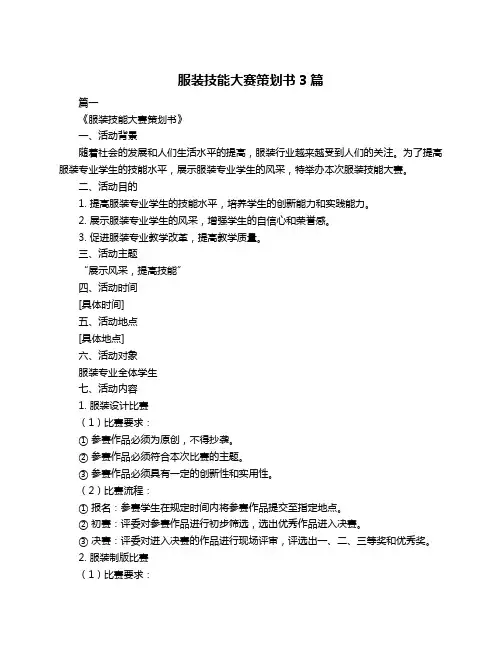 服装技能大赛策划书 3 篇

篇一

《服装技能大赛策划书》

一、活动背景

随着社会的发展和人们生活水平的提高，服装行业越来越受到人们的关注。为了提高服装专业学生的技能水平，展示服装专业学生的风采，特举办本次服装技能大赛。

二、活动目的

1. 提高服装专业学生的技能水平，培养学生的创新能力和实践能力。

2. 展示服装专业学生的风采，增强学生的自信心和荣誉感。

3. 促进服装专业教学改革，提高教学质量。

三、活动主题

“展示风采，提高技能”

四、活动时间

[具体时间]

五、活动地点

[具体地点]

六、活动对象

服装专业全体学生

七、活动内容

1. 服装设计比赛

（1）比赛要求：

① 参赛作品必须为原创，不得抄袭。

② 参赛作品必须符合本次比赛的主题。

③ 参赛作品必须具有一定的创新性和实用性。

（2）比赛流程：

① 报名：参赛学生在规定时间内将参赛作品提交至指定地点。

② 初赛：评委对参赛作品进行初步筛选，选出优秀作品进入决赛。

③ 决赛：评委对进入决赛的作品进行现场评审，评选出一、二、三等奖和优秀奖。

2. 服装制版比赛

（1）比赛要求：